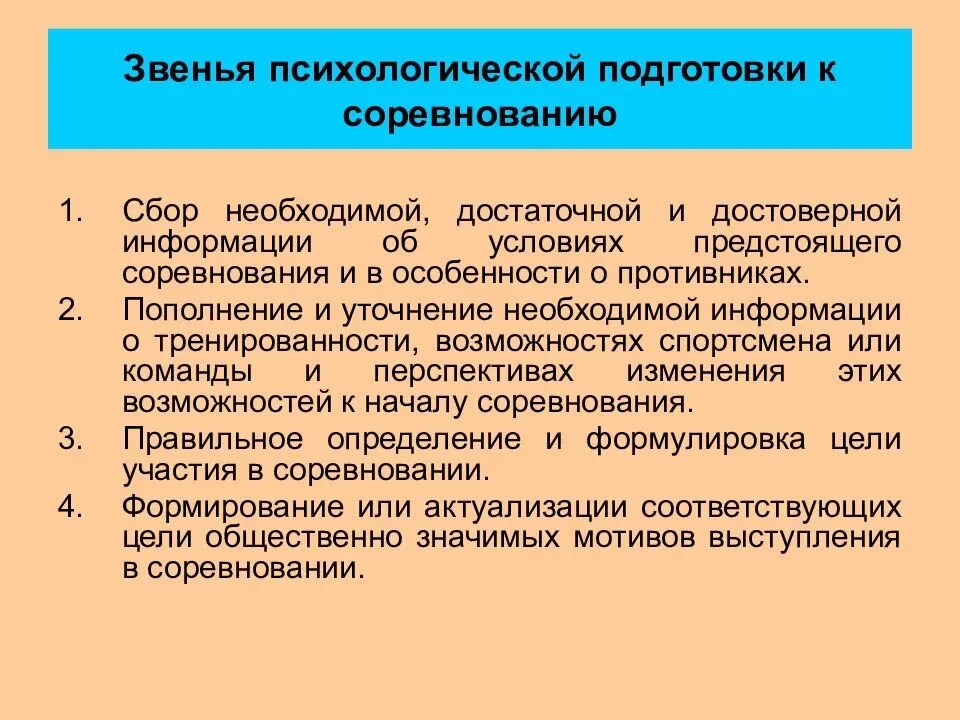 Звенья психологической подготовки к соревнованию

1. Сбор необходимой, достаточной и достоверной информации об условиях предстоящего соревнования и в особенности о противниках.
2. Пополнение и уточнение необходимой информации о тренированности, возможностях спортсмена или команды и перспективах изменения этих возможностей к началу соревнования.
3. Правильное определение и формулировка цели участия в соревновании.
4. Формирование или актуализации соответствующих цели общественно значимых мотивов выступления в соревновании.